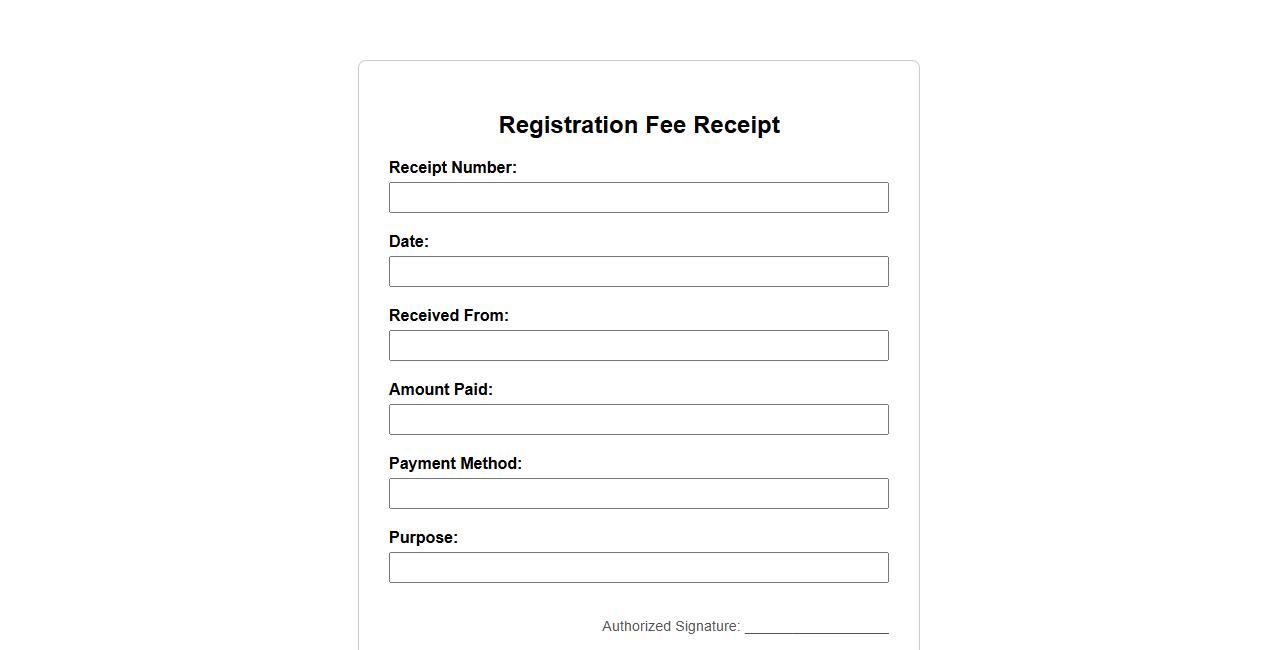 Registration Fee Receipt

Receipt Number:

Date:

Received From:

Amount Paid:

Payment Method:

Purpose:

Authorized Signature: ____________________